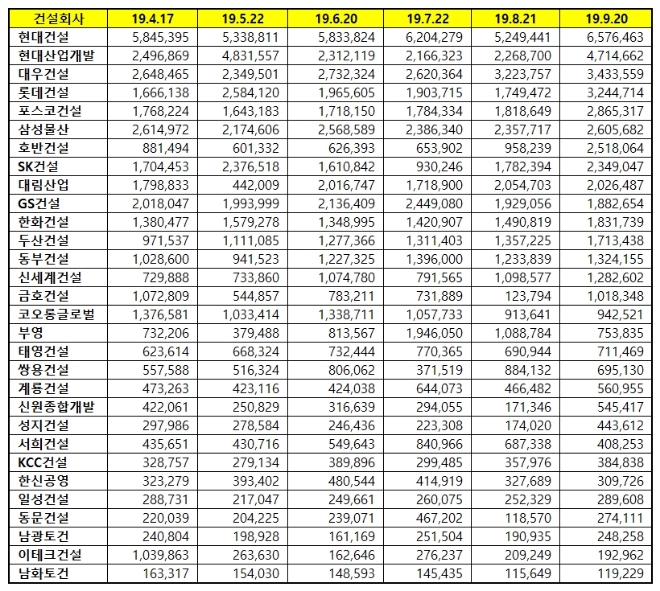 | 건설회사 | 19.4.17 | 19.5.22 | 19.6.20 | 19.7.22 | 19.8.21 | 19.9.20 |
|---|---|---|---|---|---|---|
| 현대건설 | 5,845,395 | 5,338,811 | 5,833,824 | 6,204,279 | 5,249,441 | 6,576,463 |
| 현대산업개발 | 2,496,869 | 4,831,557 | 2,312,119 | 2,166,323 | 2,268,700 | 4,714,662 |
| 대우건설 | 2,648,465 | 2,349,501 | 2,732,324 | 2,620,364 | 3,223,757 | 3,433,559 |
| 롯데건설 | 1,666,138 | 2,584,120 | 1,965,605 | 1,903,715 | 1,749,472 | 3,244,714 |
| 포스코건설 | 1,768,224 | 1,643,183 | 1,718,150 | 1,784,334 | 1,818,649 | 2,865,317 |
| 삼성물산 | 2,614,972 | 2,174,606 | 2,568,589 | 2,386,340 | 2,357,717 | 2,605,682 |
| 호반건설 | 881,494 | 601,332 | 626,393 | 653,902 | 958,239 | 2,518,064 |
| SK건설 | 1,704,453 | 2,376,518 | 1,610,842 | 930,246 | 1,782,394 | 2,349,047 |
| 대림산업 | 1,798,833 | 442,009 | 2,016,747 | 1,718,900 | 2,054,703 | 2,026,487 |
| GS건설 | 2,018,047 | 1,993,999 | 2,136,409 | 2,449,080 | 1,929,056 | 1,882,654 |
| 한화건설 | 1,380,477 | 1,579,278 | 1,348,995 | 1,420,907 | 1,490,819 | 1,831,739 |
| 두산건설 | 971,537 | 1,111,085 | 1,277,366 | 1,311,403 | 1,357,225 | 1,713,438 |
| 동부건설 | 1,028,600 | 941,523 | 1,227,325 | 1,396,000 | 1,233,839 | 1,324,155 |
| 신세계건설 | 729,888 | 733,860 | 1,074,780 | 791,565 | 1,098,577 | 1,282,602 |
| 금호건설 | 1,072,809 | 544,857 | 783,211 | 731,889 | 123,794 | 1,018,348 |
| 코오롱글로벌 | 1,376,581 | 1,033,414 | 1,338,711 | 1,057,733 | 913,641 | 942,521 |
| 부영 | 732,206 | 379,488 | 813,567 | 1,946,050 | 1,088,784 | 753,835 |
| 태영건설 | 623,614 | 668,324 | 732,444 | 770,365 | 690,944 | 711,469 |
| 쌍용건설 | 557,588 | 516,324 | 806,062 | 371,519 | 884,132 | 695,130 |
| 계룡건설 | 473,263 | 423,116 | 424,038 | 644,073 | 466,482 | 560,955 |
| 신원종합개발 | 422,061 | 250,829 | 316,639 | 294,055 | 171,346 | 545,417 |
| 성지건설 | 297,986 | 278,584 | 246,436 | 223,308 | 174,020 | 443,612 |
| 서희건설 | 435,651 | 430,716 | 549,643 | 840,966 | 687,338 | 408,253 |
| KCC건설 | 328,757 | 279,134 | 389,896 | 299,485 | 357,976 | 384,838 |
| 한신공영 | 323,279 | 393,402 | 480,544 | 414,919 | 327,689 | 309,726 |
| 일성건설 | 288,731 | 217,047 | 249,661 | 260,075 | 252,329 | 289,608 |
| 동문건설 | 220,039 | 204,225 | 239,071 | 467,202 | 118,570 | 274,111 |
| 남광토건 | 240,804 | 198,928 | 161,169 | 251,504 | 190,935 | 248,258 |
| 이테크건설 | 1,039,863 | 263,630 | 162,646 | 276,237 | 209,249 | 192,962 |
| 남화토건 | 163,317 | 154,030 | 148,593 | 145,435 | 115,649 | 119,229 |